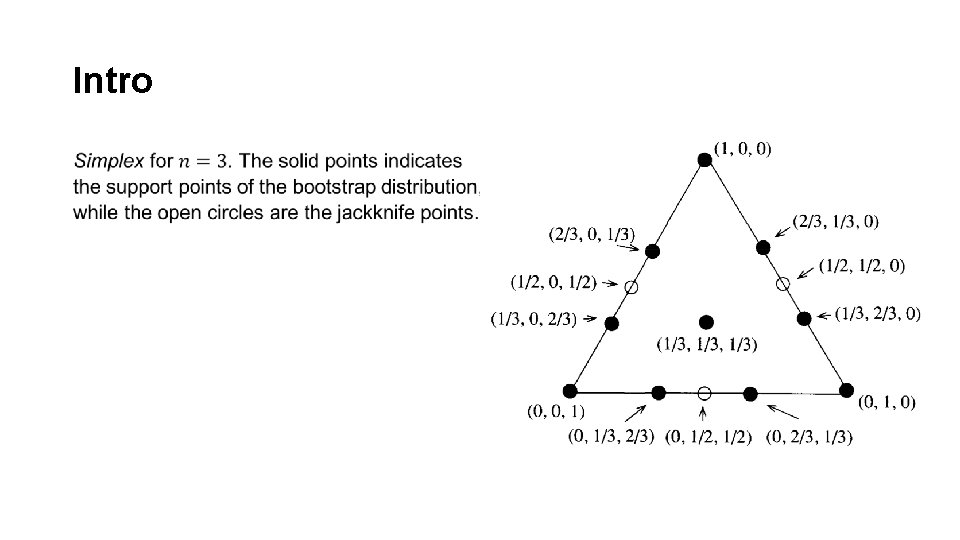 Intro

Simplex for $n = 3$. The solid points indicates the support points of the bootstrap distribution, while the open circles are the jackknife points.

(1, 0, 0)

(2/3, 0, 1/3)

(2/3, 1/3, 0)

(1/2, 0, 1/2)

(1/2, 1/2, 0)

(1/3, 0, 2/3)

(1/3, 2/3, 0)

(1/3, 1/3, 1/3)

(0, 0, 1)

(0, 1, 0)

(0, 1/3, 2/3) (0, 1/2, 1/2) (0, 2/3, 1/3)